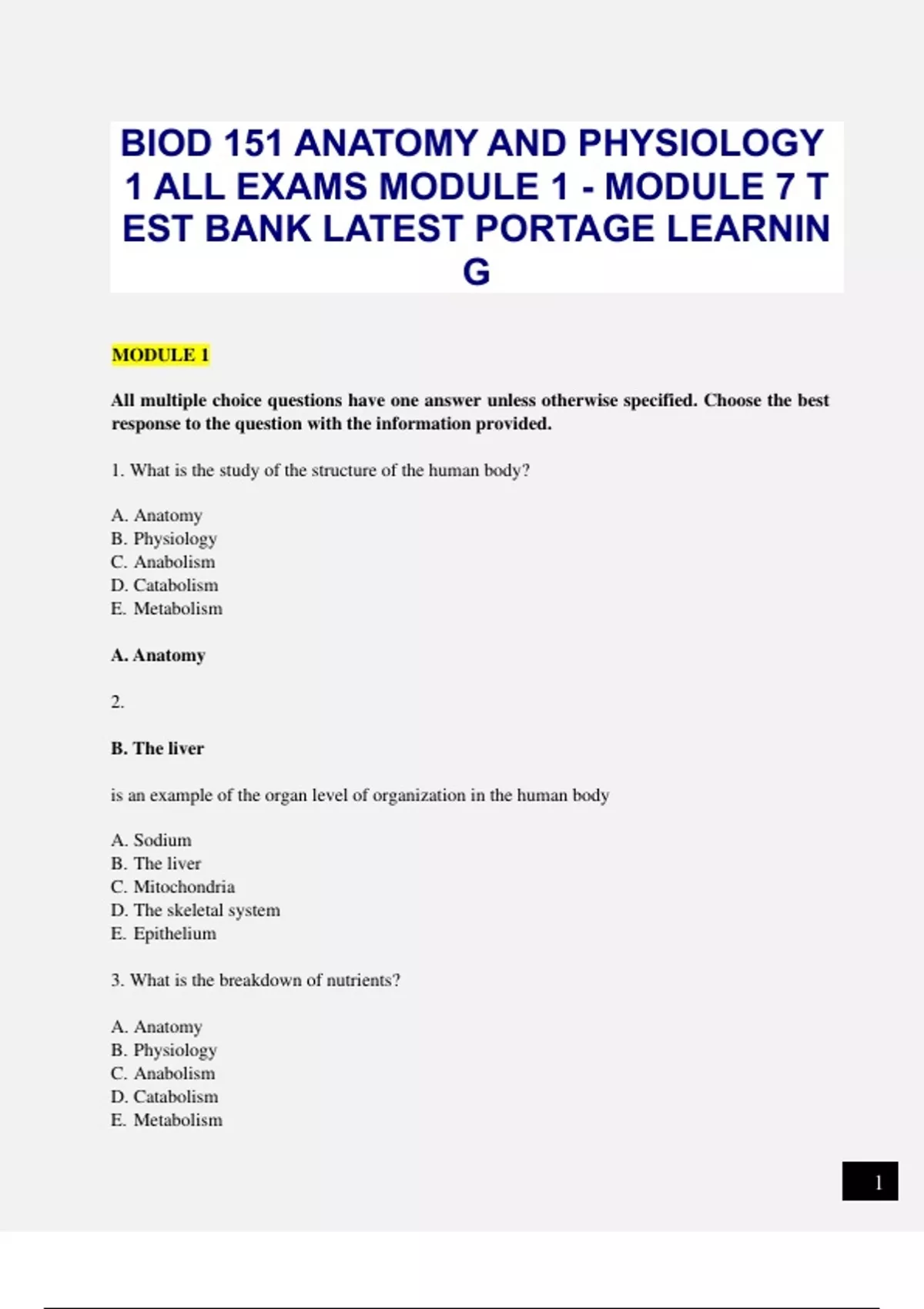 BIOD 151 ANATOMY AND PHYSIOLOGY 1 ALL EXAMS MODULE 1 - MODULE 7 T EST BANK LATEST PORTAGE LEARNIN G

MODULE 1

All multiple choice questions have one answer unless otherwise specified. Choose the best response to the question with the information provided.

1. What is the study of the structure of the human body?

A. Anatomy
B. Physiology
C. Anabolism
D. Catabolism
E. Metabolism

A. Anatomy

2.

B. The liver

is an example of the organ level of organization in the human body

A. Sodium
B. The liver
C. Mitochondria
D. The skeletal system
E. Epithelium

3. What is the breakdown of nutrients?

A. Anatomy
B. Physiology
C. Anabolism
D. Catabolism
E. Metabolism

1